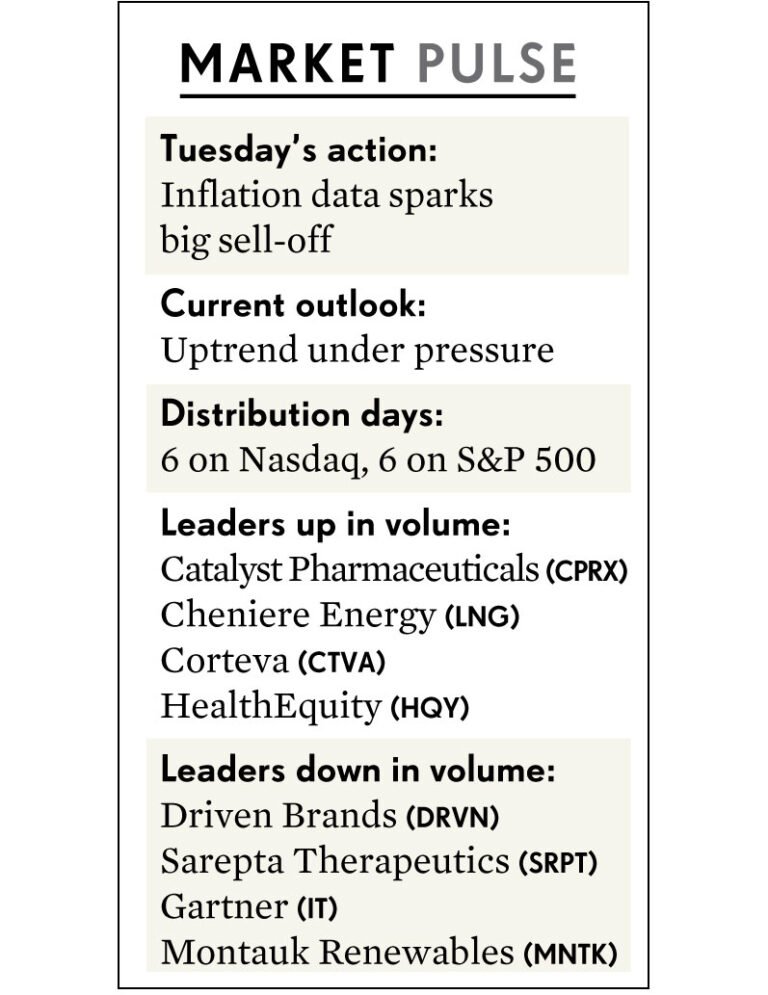 MARKET PULSE

Tuesday's action:
Inflation data sparks big sell-off

Current outlook:
Uptrend under pressure

Distribution days:
6 on Nasdaq, 6 on S&P 500

Leaders up in volume:
Catalyst Pharmaceuticals (CPRX)
Cheniere Energy (LNG)
Corteva (CTVA)
HealthEquity (HQY)

Leaders down in volume:
Driven Brands (DRVN)
Sarepta Therapeutics (SRPT)
Gartner (IT)
Montauk Renewables (MNTK)